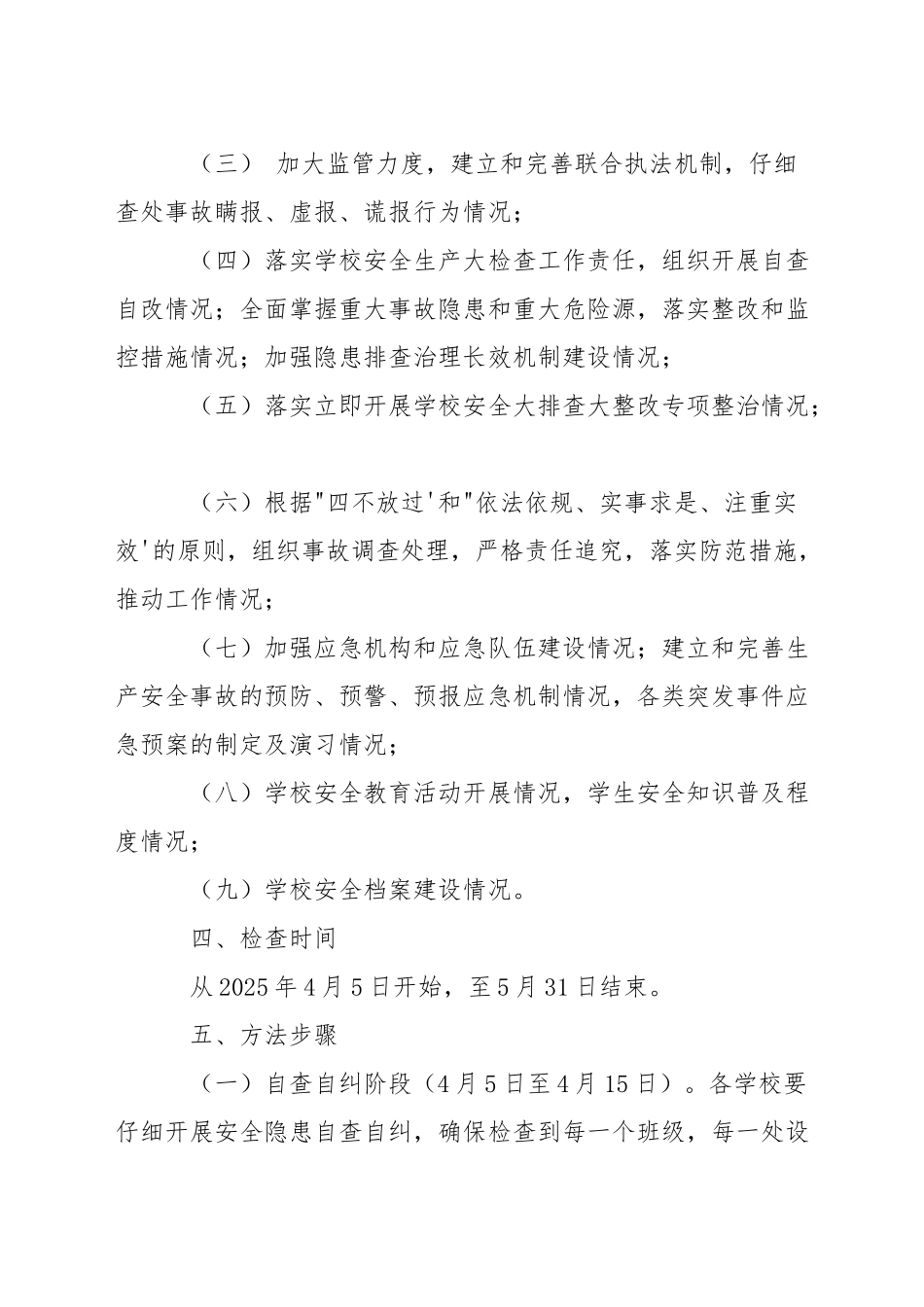 （三） 加大监管力度，建立和完善联合执法机制，仔细查处事故瞒报、虚报、谎报行为情况；

（四）落实学校安全生产大检查工作责任，组织开展自查自改情况；全面掌握重大事故隐患和重大危险源，落实整改和监控措施情况；加强隐患排查治理长效机制建设情况；

（五）落实立即开展学校安全大排查大整改专项整治情况；

（六）根据"四不放过'和"依法依规、实事求是、注重实效'的原则，组织事故调查处理，严格责任追究，落实防范措施，推动工作情况；

（七）加强应急机构和应急队伍建设情况；建立和完善生产安全事故的预防、预警、预报应急机制情况，各类突发事件应急预案的制定及演习情况；

（八）学校安全教育活动开展情况，学生安全知识普及程度情况；

（九）学校安全档案建设情况。

四、检查时间

从2025年4月5日开始，至5月31日结束。

五、方法步骤

（一）自查自纠阶段（4月5日至4月15日）。各学校要仔细开展安全隐患自查自纠，确保检查到每一个班级，每一处设